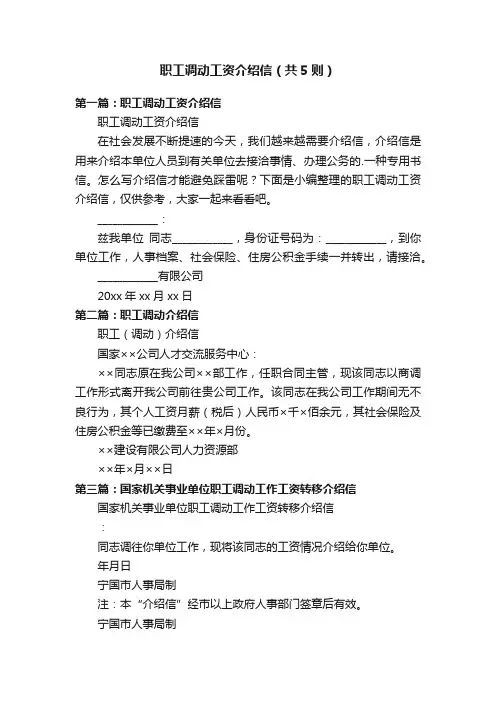 职工调动工资介绍信（共5则）

第一篇：职工调动工资介绍信

职工调动工资介绍信

在社会发展不断提速的今天，我们越来越需要介绍信，介绍信是用来介绍本单位人员到有关单位去接洽事情、办理公务的.一种专用书信。怎么写介绍信才能避免踩雷呢？下面是小编整理的职工调动工资介绍信，仅供参考，大家一起来看看吧。

___________：

兹我单位 同志___________，身份证号码为：___________，到你单位工作，人事档案、社会保险、住房公积金手续一并转出，请接洽。

___________有限公司

20xx 年 xx 月 xx 日

第二篇：职工调动介绍信

职工（调动）介绍信

国家××公司人才交流服务中心：

××同志原在我公司××部工作，任职合同主管，现该同志以商调工作形式离开我公司前往贵公司工作。该同志在我公司工作期间无不良行为，其个人工资月薪（税后）人民币×千×佰余元，其社会保险及住房公积金等已缴费至××年×月份。

××建设有限公司人力资源部

××年×月××日

第三篇：国家机关事业单位职工调动工作工资转移介绍信

国家机关事业单位职工调动工作工资转移介绍信

：

同志调往你单位工作，现将该同志的工资情况介绍给你单位。

年月日

宁国市人事局制

注：本“介绍信”经市以上政府人事部门签章后有效。

宁国市人事局制